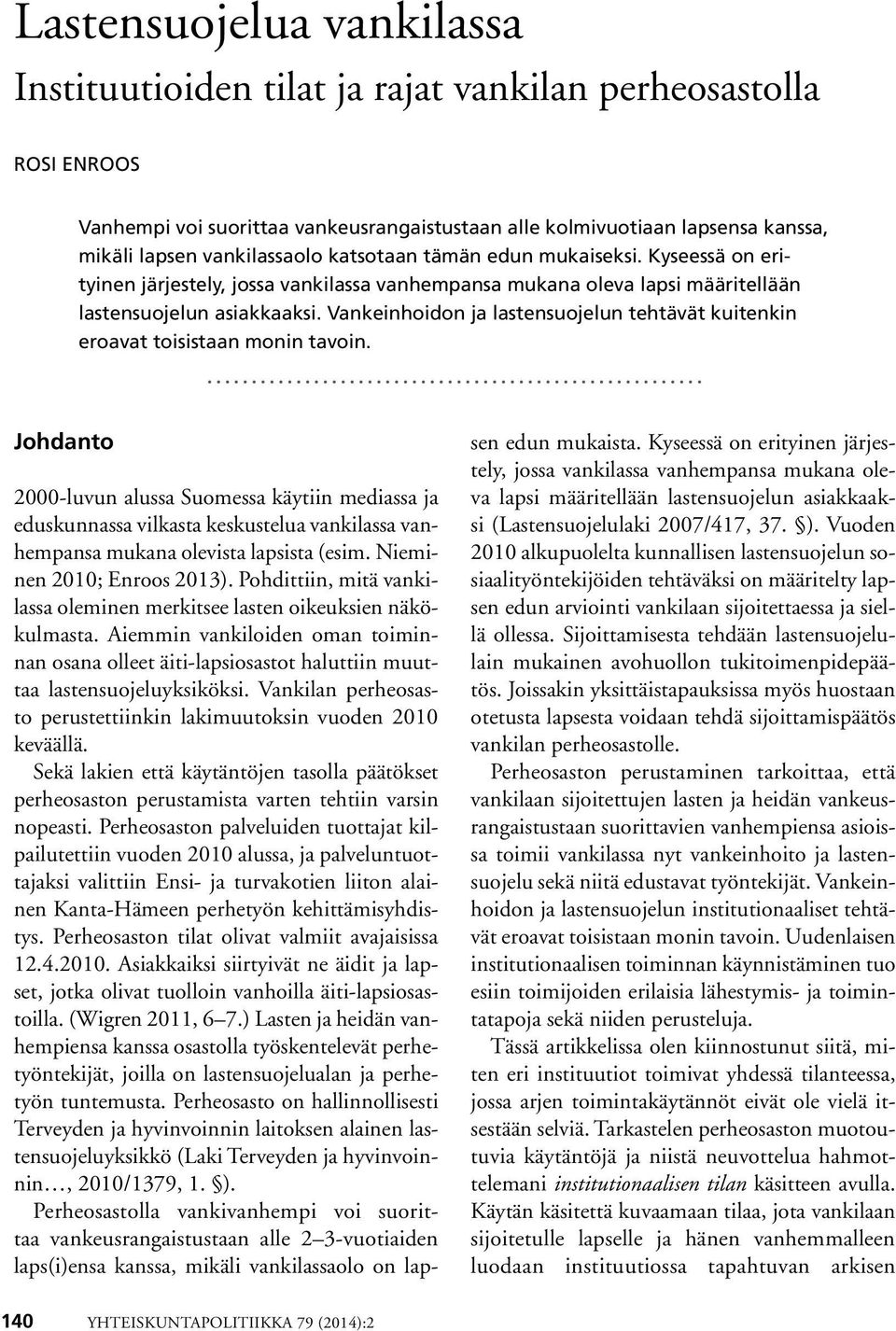 Lastensuojelua vankilassa
Instituutioiden tilat ja rajat vankilan perheosastolla

ROSI ENROOS

Vanhempi voi suorittaa vankeusrangaistustaan alle kolmivuotiaan lapsensa kanssa, mikäli lapsen vankilassaolo katsotaan tämän edun mukaiseksi. Kyseessä on erityinen järjestely, jossa vankilassa vanhempansa mukana oleva lapsi määritellään lastensuojelun asiakkaaksi. Vankeinhoidon ja lastensuojelun tehtävät kuitenkin eroavat toisistaan monin tavoin.

Johdanto

2000-luvun alussa Suomessa käytiin mediassa ja eduskunnassa vilkasta keskustelua vankilassa vanhempansa mukana olevista lapsista (esim. Nieminen 2010; Enroos 2013). Pohdittiin, mitä vankilassa oleminen merkitsee lasten oikeuksien näkökulmasta. Aiemmin vankiloiden oman toiminnan osana olleet äiti-lapsiosastot haluttiin muuttaa lastensuojeluyksiköksi. Vankilan perheosasto perustettiinkin lakimuutoksin vuoden 2010 keväällä.

Sekä lakien että käytäntöjen tasolla päätökset perheosaston perustamista varten tehtiin varsin nopeasti. Perheosaston palveluiden tuottajat kilpailutettiin vuoden 2010 alussa, ja palveluntuottajaksi valittiin Ensi- ja turvakotien liiton alainen Kanta-Hämeen perhetyön kehittämisyhdistys. Perheosaston tilat olivat valmiit avajaisissa 12.4.2010. Asiakkaiksi siirtyivät ne äidit ja lapset, jotka olivat tuolloin vanhoilla äiti-lapsiosastoilla. (Wigren 2011, 6–7.) Lasten ja heidän vanhempiensa kanssa osastolla työskentelevät perhetyöntekijät, joilla on lastensuojelualan ja perhetyön tuntemusta. Perheosasto on hallinnollisesti Terveyden ja hyvinvoinnin laitoksen alainen lastensuojeluyksikkö (Laki Terveyden ja hyvinvoinnin…, 2010/1379, 1. §).

Perheosastolla vankivanhempi voi suorittaa vankeusrangaistustaan alle 2–3-vuotiaiden laps(i)ensa kanssa, mikäli vankilassaolo on lapsen edun mukaista. Kyseessä on erityinen järjestely, jossa vankilassa vanhempansa mukana oleva lapsi määritellään lastensuojelun asiakkaaksi (Lastensuojelulaki 2007/417, 37. §). Vuoden 2010 alkupuolelta kunnallisen lastensuojelun sosiaalityöntekijöiden tehtäväksi on määritelty lapsen edun arviointi vankilaan sijoitettaessa ja siellä ollessa. Sijoittamisesta tehdään lastensuojelulain mukainen avohuollon tukitoimenpidepäätös. Joissakin yksittäistapauksissa myös huostaan otetusta lapsesta voidaan tehdä sijoittamispäätös vankilan perheosastolle.

Perheosaston perustaminen tarkoittaa, että vankilaan sijoitettujen lasten ja heidän vankeusrangaistustaan suorittavien vanhempiensa asioissa toimii vankilassa nyt vankeinhoito ja lastensuojelu sekä niitä edustavat työntekijät. Vankeinhoidon ja lastensuojelun institutionaaliset tehtävät eroavat toisistaan monin tavoin. Uudenlaisen institutionaalisen toiminnan käynnistäminen tuo esiin toimijoiden erilaisia lähestymis- ja toimintatapoja sekä niiden perusteluja.

Tässä artikkelissa olen kiinnostunut siitä, miten eri instituutiot toimivat yhdessä tilanteessa, jossa arjen toimintakäytännöt eivät ole vielä itsestään selviä. Tarkastelen perheosaston muotoutuvia käytäntöjä ja niistä neuvottelua hahmottelemani institutionaalisen tilan käsitteen avulla. Käytän käsitettä kuvaamaan tilaa, jota vankilaan sijoitetulle lapselle ja hänen vanhemmalleen luodaan instituutiossa tapahtuvan arkisen

140 YHTEISKUNTAPOLITIIKKA 79 (2014):2